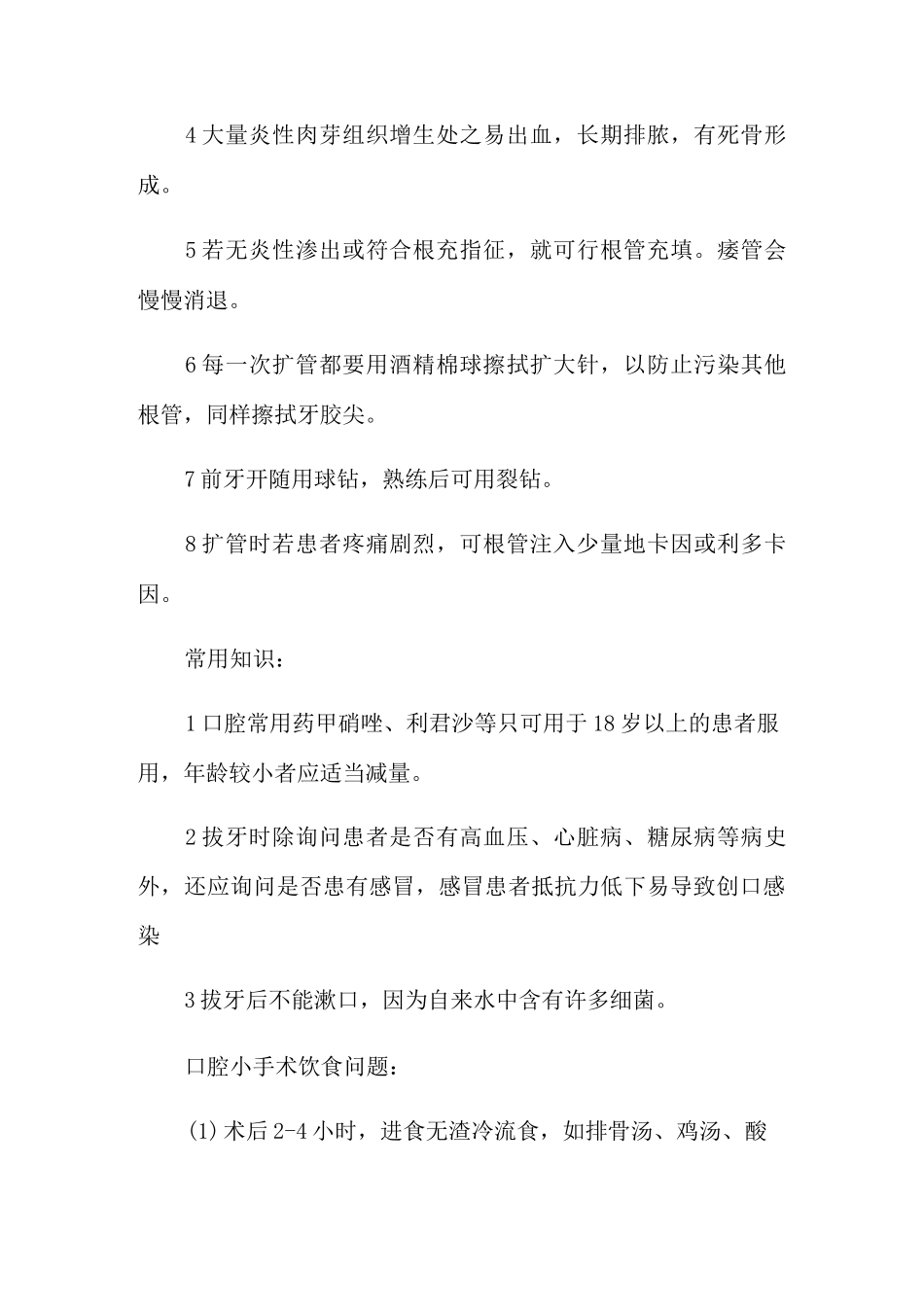 4 大量炎性肉芽组织增生处之易出血，长期排脓，有死骨形成。

5 若无炎性渗出或符合根充指征，就可行根管充填。瘘管会慢慢消退。

6 每一次扩管都要用酒精棉球擦拭扩大针，以防止污染其他根管，同样擦拭牙胶尖。

7 前牙开随用球钻，熟练后可用裂钻。

8 扩管时若患者疼痛剧烈，可根管注入少量地卡因或利多卡因。

常用知识：

1 口腔常用药甲硝唑、利君沙等只可用于 18 岁以上的患者服用，年龄较小者应适当减量。

2 拔牙时除询问患者是否有高血压、心脏病、糖尿病等病史外，还应询问是否患有感冒，感冒患者抵抗力低下易导致创口感染

3 拔牙后不能漱口，因为自来水中含有许多细菌。

口腔小手术饮食问题：

(1) 术后 2-4 小时，进食无渣冷流食，如排骨汤、鸡汤、酸